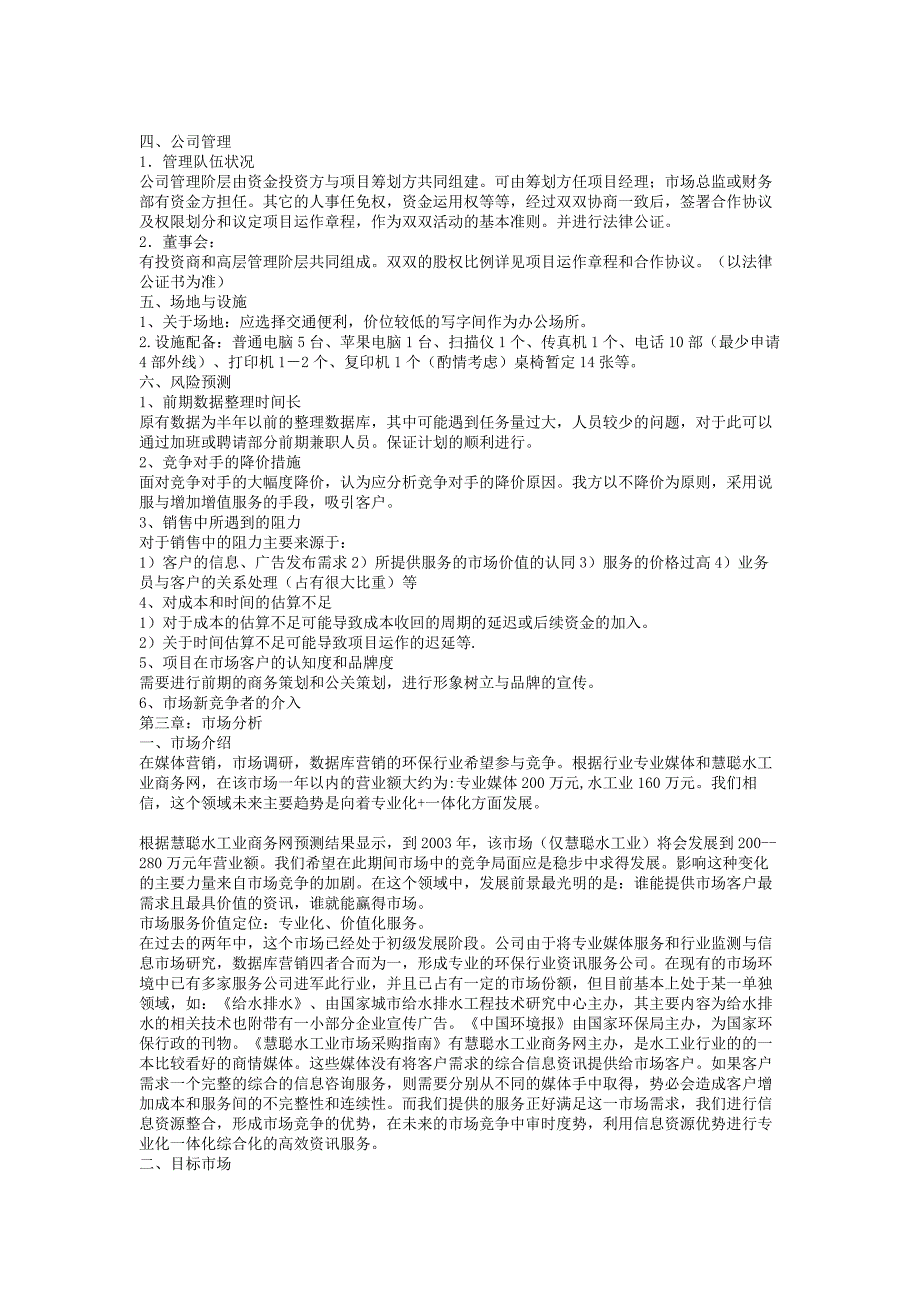 四、公司管理
1．管理队伍状况
公司管理阶层由资金投资方与项目筹划方共同组建。可由筹划方任项目经理；市场总监或财务部有资金方担任。其它的人事任免权，资金运用权等等，经过双双协商一致后，签署合作协议及权限划分和议定项目运作章程，作为双双活动的基本准则。并进行法律公证。
2．董事会：
有投资商和高层管理阶层共同组成。双双的股权比例详见项目运作章程和合作协议。（以法律公证书为准）
五、场地与设施
1、关于场地：应选择交通便利，价位较低的写字间作为办公场所。
2.设施配备：普通电脑 5 台、苹果电脑 1 台、扫描仪 1 个、传真机 1 个、电话 10 部（最少申请 4 部外线）、打印机 1－2 个、复印机 1 个（酌情考虑）桌椅暂定 14 张等。
六、风险预测
1、前期数据整理时间长
原有数据为半年以前的整理数据库，其中可能遇到任务量过大，人员较少的问题，对于此可以通过加班或聘请部分前期兼职人员。保证计划的顺利进行。
2、竞争对手的降价措施
面对竞争对手的大幅度降价，认为应分析竞争对手的降价原因。我方以不降价为原则，采用说服与增加增值服务的手段，吸引客户。
3、销售中所遇到的阻力
对于销售中的阻力主要来源于：
1）客户的信息、广告发布需求 2）所提供服务的市场价值的认同 3）服务的价格过高 4）业务员与客户的关系处理（占有很大比重）等
4、对成本和时间的估算不足
1）对于成本的估算不足可能导致成本收回的周期的延迟或后续资金的加入。
2）关于时间估算不足可能导致项目运作的迟延等.
5、项目在市场客户的认知度和品牌度
需要进行前期的商务策划和公关策划，进行形象树立与品牌的宣传。
6、市场新竞争者的介入
第三章：市场分析
一、市场介绍
在媒体营销，市场调研，数据库营销的环保行业希望参与竞争。根据行业专业媒体和慧聪水工业商务网，在该市场一年以内的营业额大约为:专业媒体 200 万元,水工业 160 万元。我们相信，这个领域未来主要趋势是向着专业化+一体化方面发展。

根据慧聪水工业商务网预测结果显示，到 2003 年，该市场（仅慧聪水工业）将会发展到 200--280 万元年营业额。我们希望在此期间市场中的竞争局面应是稳步中求得发展。影响这种变化的主要力量来自市场竞争的加剧。在这个领域中，发展前景最光明的是：谁能提供市场客户最需求且最具价值的资讯，谁就能赢得市场。
市场服务价值定位：专业化、价值化服务。
在过去的两年中，这个市场已经处于初级发展阶段。公司由于将专业媒体服务和行业监测与信息市场研究，数据库营销四者合而为一，形成专业的环保行业资讯服务公司。在现有的市场环境中已有多家服务公司进军此行业，并且已占有一定的市场份额，但目前基本上处于某一单独领域，如：《给水排水》、由国家城市给水排水工程技术研究中心主办，其主要内容为给水排水的相关技术也附带有一小部分企业宣传广告。《中国环境报》由国家环保局主办，为国家环保行政的刊物。《慧聪水工业市场采购指南》有慧聪水工业商务网主办，是水工业行业的的一本比较看好的商情媒体。这些媒体没有将客户需求的综合信息资讯提供给市场客户。如果客户需求一个完整的综合的信息咨询服务，则需要分别从不同的媒体手中取得，势必会造成客户增加成本和服务间的不完整性和连续性。而我们提供的服务正好满足这一市场需求，我们进行信息资源整合，形成市场竞争的优势，在未来的市场竞争中审时度势，利用信息资源优势进行专业化一体化综合化的高效资讯服务。
二、目标市场